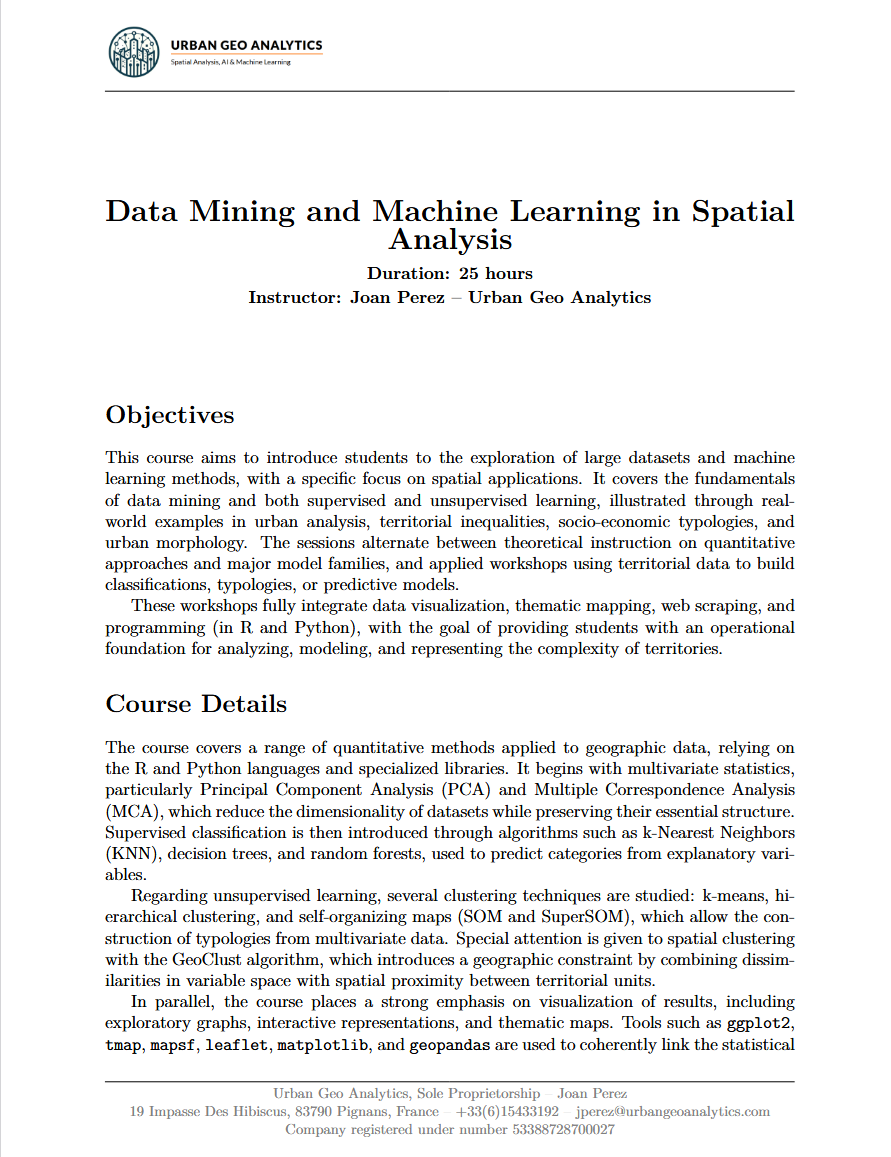 URBAN GEO ANALYTICS
Spatial Analysis, AI & Machine Learning

Data Mining and Machine Learning in Spatial Analysis

Duration: 25 hours
Instructor: Joan Perez – Urban Geo Analytics

Objectives

This course aims to introduce students to the exploration of large datasets and machine learning methods, with a specific focus on spatial applications. It covers the fundamentals of data mining and both supervised and unsupervised learning, illustrated through real-world examples in urban analysis, territorial inequalities, socio-economic typologies, and urban morphology. The sessions alternate between theoretical instruction on quantitative approaches and major model families, and applied workshops using territorial data to build classifications, typologies, or predictive models.

These workshops fully integrate data visualization, thematic mapping, web scraping, and programming (in R and Python), with the goal of providing students with an operational foundation for analyzing, modeling, and representing the complexity of territories.

Course Details

The course covers a range of quantitative methods applied to geographic data, relying on the R and Python languages and specialized libraries. It begins with multivariate statistics, particularly Principal Component Analysis (PCA) and Multiple Correspondence Analysis (MCA), which reduce the dimensionality of datasets while preserving their essential structure. Supervised classification is then introduced through algorithms such as k-Nearest Neighbors (KNN), decision trees, and random forests, used to predict categories from explanatory variables.

Regarding unsupervised learning, several clustering techniques are studied: k-means, hierarchical clustering, and self-organizing maps (SOM and SuperSOM), which allow the construction of typologies from multivariate data. Special attention is given to spatial clustering with the GeoClust algorithm, which introduces a geographic constraint by combining dissimilarities in variable space with spatial proximity between territorial units.

In parallel, the course places a strong emphasis on visualization of results, including exploratory graphs, interactive representations, and thematic maps. Tools such as ggplot2, tmap, mapsf, leaflet, matplotlib, and geopandas are used to coherently link the statistical

Urban Geo Analytics, Sole Proprietorship – Joan Perez
19 Impasse Des Hibiscus, 83790 Pignans, France – +33(6)15433192 – jperez@urbangeoanalytics.com
Company registered under number 53388728700027